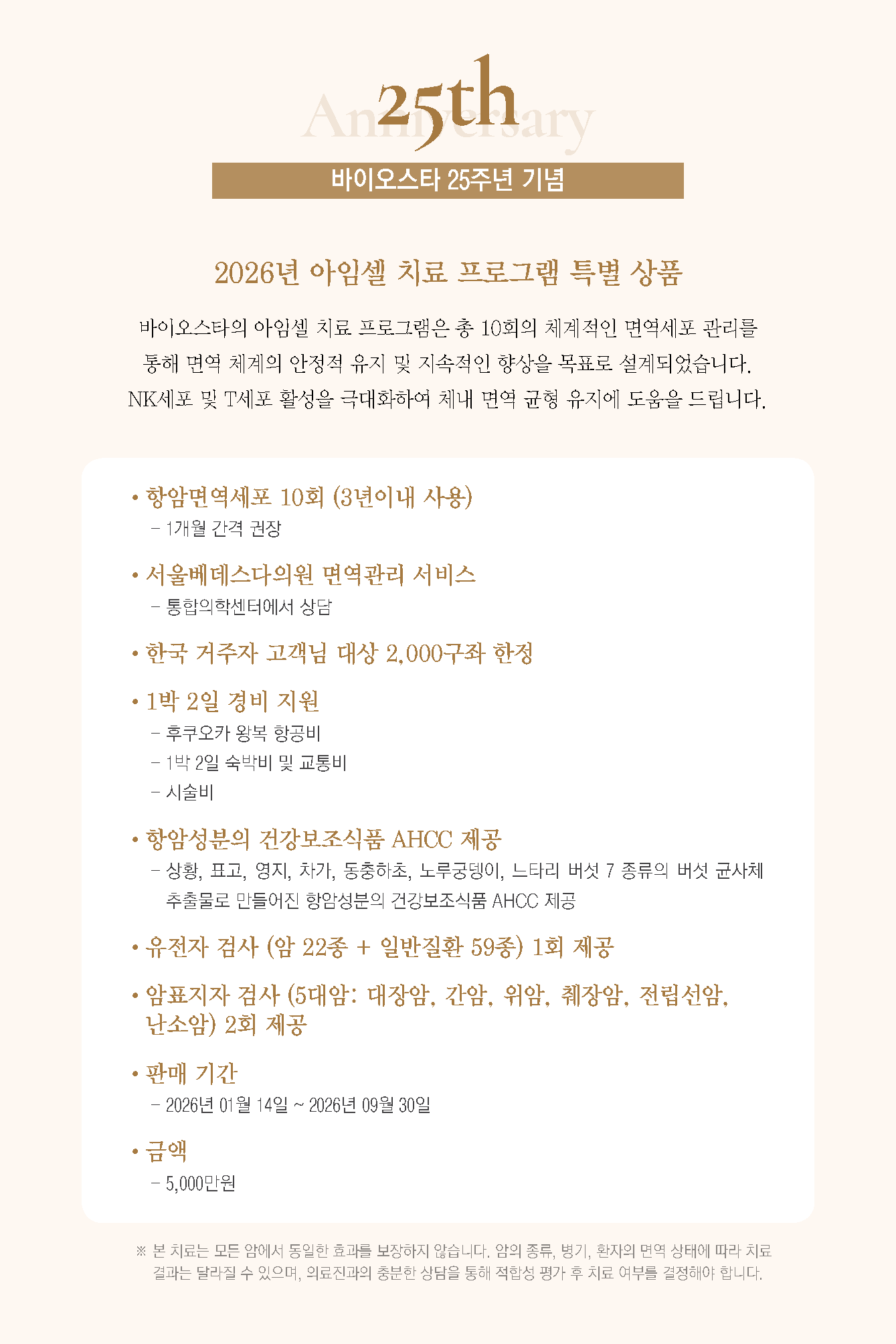 25th
Anniversary

바이오스타 25주년 기념

2026년 아임셀 치료 프로그램 특별 상품

바이오스타의 아임셀 치료 프로그램은 총 10회의 체계적인 면역세포 관리를 통해 면역 체계의 안정적 유지 및 지속적인 향상을 목표로 설계되었습니다. NK세포 및 T세포 활성을 극대화하여 체내 면역 균형 유지에 도움을 드립니다.

• 항암면역세포 10회 (3년이내 사용)
– 1개월 간격 권장

• 서울베데스다의원 면역관리 서비스
– 통합의학센터에서 상담

• 한국 거주자 고객님 대상 2,000구좌 한정

• 1박 2일 경비 지원
– 후쿠오카 왕복 항공비
– 1박 2일 숙박비 및 교통비
– 시술비

• 항암성분의 건강보조식품 AHCC 제공
– 상황, 표고, 영지, 차가, 동충하초, 노루궁뎅이, 느타리 버섯 7 종류의 버섯 균사체 추출물로 만들어진 항암성분의 건강보조식품 AHCC 제공

• 유전자 검사 (암 22종 + 일반질환 59종) 1회 제공

• 암표지자 검사 (5대암: 대장암, 간암, 위암, 췌장암, 전립선암, 난소암) 2회 제공

• 판매 기간
– 2026년 01월 14일 ~ 2026년 09월 30일

• 금액
– 5,000만원

※ 본 치료는 모든 암에서 동일한 효과를 보장하지 않습니다. 암의 종류, 병기, 환자의 면역 상태에 따라 치료 결과는 달라질 수 있으며, 의료진과의 충분한 상담을 통해 적합성 평가 후 치료 여부를 결정해야 합니다.